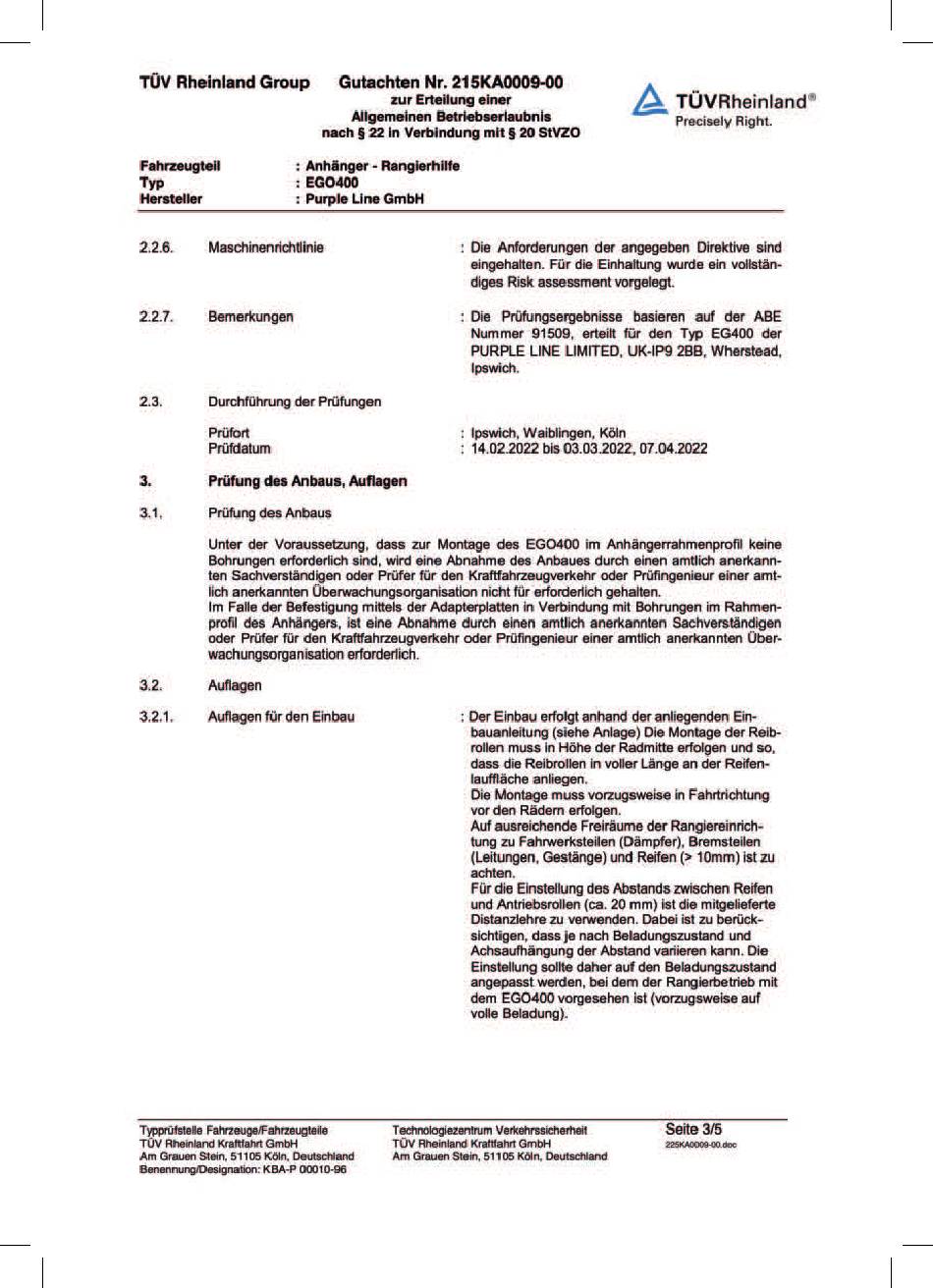 TÜV Rheinland Group Gutachten Nr. 215KA0009-00
zur Erteilung einer
Allgemeinen Betriebserlaubnis
nach § 22 in Verbindung mit § 20 StVZO

TÜVRheinland®
Precisely Right.

Fahrzeugteil : Anhänger - Rangierhilfe
Typ : EGO400
Hersteller : Purple Line GmbH

2.2.6. Maschinenrichtlinie : Die Anforderungen der angegeben Direktive sind eingehalten. Für die Einhaltung wurde ein vollständiges Risk assessment vorgelegt.

2.2.7. Bemerkungen : Die Prüfungsergebnisse basieren auf der ABE Nummer 91509, erteilt für den Typ EG400 der PURPLE LINE LIMITED, UK-IP9 2BB, Wherstead, Ipswich.

2.3. Durchführung der Prüfungen

Prüfort : Ipswich, Waiblingen, Köln
Prüfdatum : 14.02.2022 bis 03.03.2022, 07.04.2022

3. Prüfung des Anbaus, Auflagen

3.1. Prüfung des Anbaus

Unter der Voraussetzung, dass zur Montage des EGO400 im Anhängerrahmenprofil keine Bohrungen erforderlich sind, wird eine Abnahme des Anbaues durch einen amtlich anerkannten Sachverständigen oder Prüfer für den Kraftfahrzeugverkehr oder Prüfingenieur einer amtlich anerkannten Überwachungsorganisation nicht für erforderlich gehalten.
Im Falle der Befestigung mittels der Adapterplatten in Verbindung mit Bohrungen im Rahmenprofil des Anhängers, ist eine Abnahme durch einen amtlich anerkannten Sachverständigen oder Prüfer für den Kraftfahrzeugverkehr oder Prüfingenieur einer amtlich anerkannten Überwachungsorganisation erforderlich.

3.2. Auflagen

3.2.1. Auflagen für den Einbau : Der Einbau erfolgt anhand der anliegenden Einbauanleitung (siehe Anlage) Die Montage der Reibrollen muss in Höhe der Radmitte erfolgen und so, dass die Reibrollen in voller Länge an der Reifenlauffläche anliegen.
Die Montage muss vorzugsweise in Fahrtrichtung vor den Rädern erfolgen.
Auf ausreichende Freiräume der Rangiereinrichtung zu Fahrwerksteilen (Dämpfer), Bremsteilen (Leitungen, Gestänge) und Reifen (> 10mm) ist zu achten.
Für die Einstellung des Abstands zwischen Reifen und Antriebsrollen (ca. 20 mm) ist die mitgelieferte Distanzlehre zu verwenden. Dabei ist zu berücksichtigen, dass je nach Beladungszustand und Achsaufhängung der Abstand variieren kann. Die Einstellung sollte daher auf den Beladungszustand angepasst werden, bei dem der Rangierbetrieb mit dem EGO400 vorgesehen ist (vorzugsweise auf volle Beladung).

Typprüfstelle Fahrzeuge/Fahrzeugteile
TÜV Rheinland Kraftfahrt GmbH
Am Grauen Stein, 51105 Köln, Deutschland
Benennung/Designation: KBA-P 00010-96

Technologiezentrum Verkehrssicherheit
TÜV Rheinland Kraftfahrt GmbH
Am Grauen Stein, 51105 Köln, Deutschland

Seite 3/5
225KA0009-00.doc